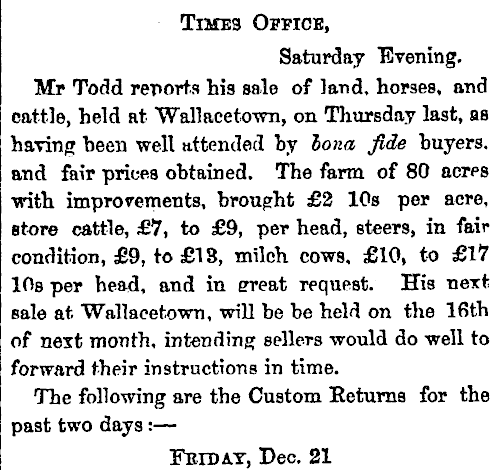 Times Office,

Saturday Evening.

Mr Todd reports his sale of land, horses, and cattle, held at Wallacetown, on Thursday last, as having been well attended by bona fide buyers. and fair prices obtained. The farm of 80 acres with improvements, brought £2 10s per acre, store cattle, £7, to £9, per head, steers, in fair condition, £9, to £13, milch cows, £10, to £17 10s per head, and in great request. His next sale at Wallacetown, will be be held on the 16th of next month, intending sellers would do well to forward their instructions in time.

The following are the Custom Returns for the past two days :—

Friday, Dec. 21